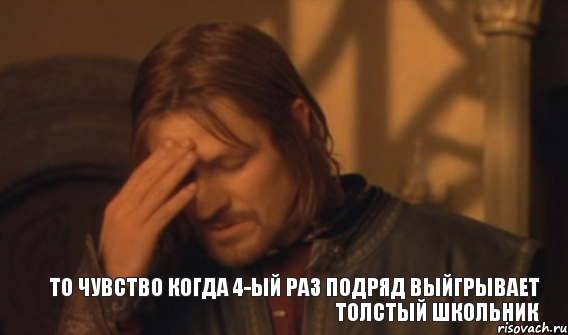 ТО ЧУВСТВО КОГДА 4-ЫЙ РАЗ ПОДРЯД ВЫЙГРЫВАЕТ ТОЛСТЫЙ ШКОЛЬНИК

risovach.ru